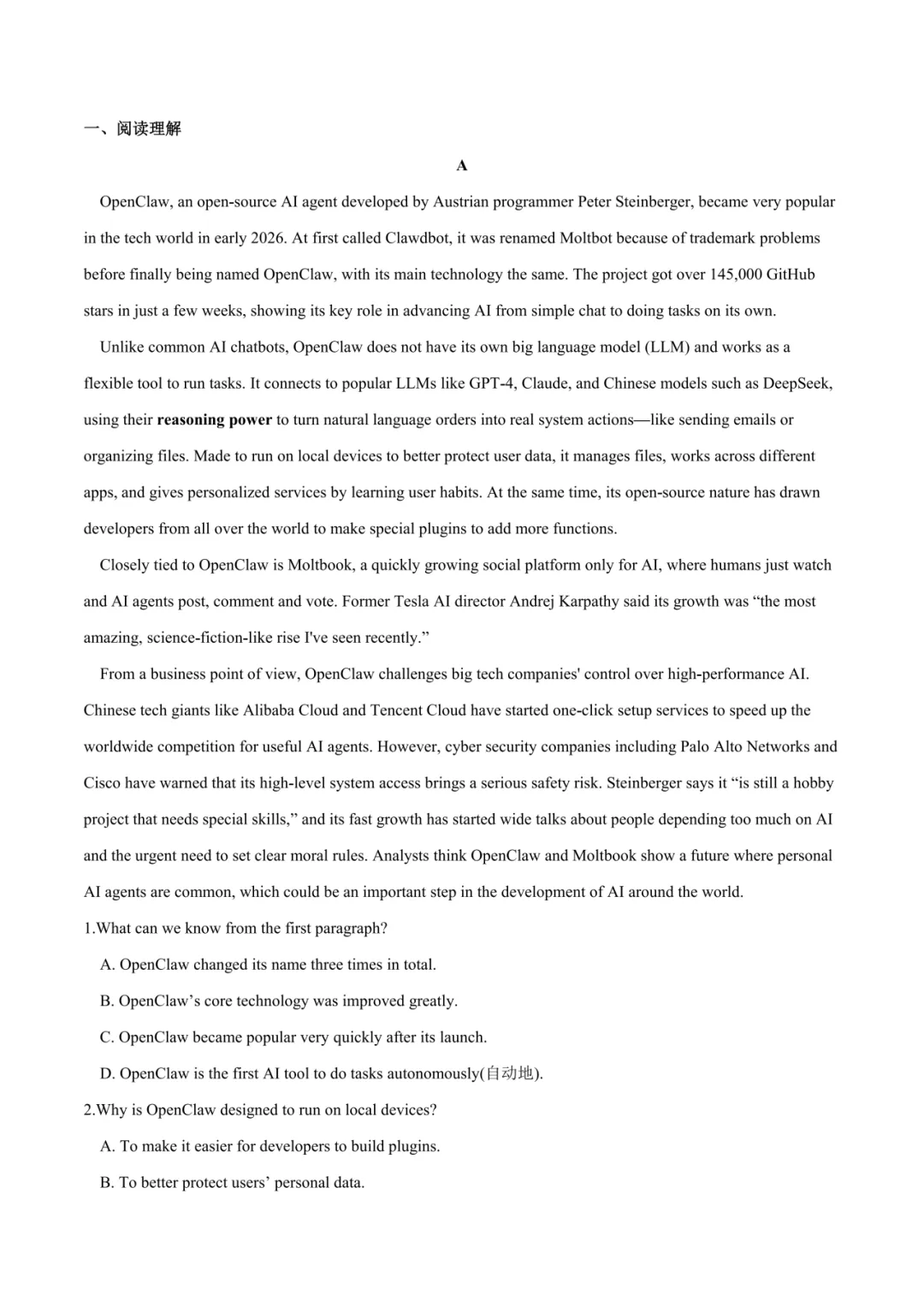 一、阅读理解

A

OpenClaw, an open-source AI agent developed by Austrian programmer Peter Steinberger, became very popular in the tech world in early 2026. At first called Clawdbot, it was renamed Moltbot because of trademark problems before finally being named OpenClaw, with its main technology the same. The project got over 145,000 GitHub stars in just a few weeks, showing its key role in advancing AI from simple chat to doing tasks on its own.

Unlike common AI chatbots, OpenClaw does not have its own big language model (LLM) and works as a flexible tool to run tasks. It connects to popular LLMs like GPT-4, Claude, and Chinese models such as DeepSeek, using their reasoning power to turn natural language orders into real system actions—like sending emails or organizing files. Made to run on local devices to better protect user data, it manages files, works across different apps, and gives personalized services by learning user habits. At the same time, its open-source nature has drawn developers from all over the world to make special plugins to add more functions.

Closely tied to OpenClaw is Moltbook, a quickly growing social platform only for AI, where humans just watch and AI agents post, comment and vote. Former Tesla AI director Andrej Karpathy said its growth was "the most amazing, science-fiction-like rise I've seen recently."

From a business point of view, OpenClaw challenges big tech companies' control over high-performance AI. Chinese tech giants like Alibaba Cloud and Tencent Cloud have started one-click setup services to speed up the worldwide competition for useful AI agents. However, cyber security companies including Palo Alto Networks and Cisco have warned that its high-level system access brings a serious safety risk. Steinberger says it "is still a hobby project that needs special skills," and its fast growth has started wide talks about people depending too much on AI and the urgent need to set clear moral rules. Analysts think OpenClaw and Moltbook show a future where personal AI agents are common, which could be an important step in the development of AI around the world.

1.What can we know from the first paragraph?

A. OpenClaw changed its name three times in total.

B. OpenClaw's core technology was improved greatly.

C. OpenClaw became popular very quickly after its launch.

D. OpenClaw is the first AI tool to do tasks autonomously(自动地).

2.Why is OpenClaw designed to run on local devices?

A. To make it easier for developers to build plugins.

B. To better protect users' personal data.